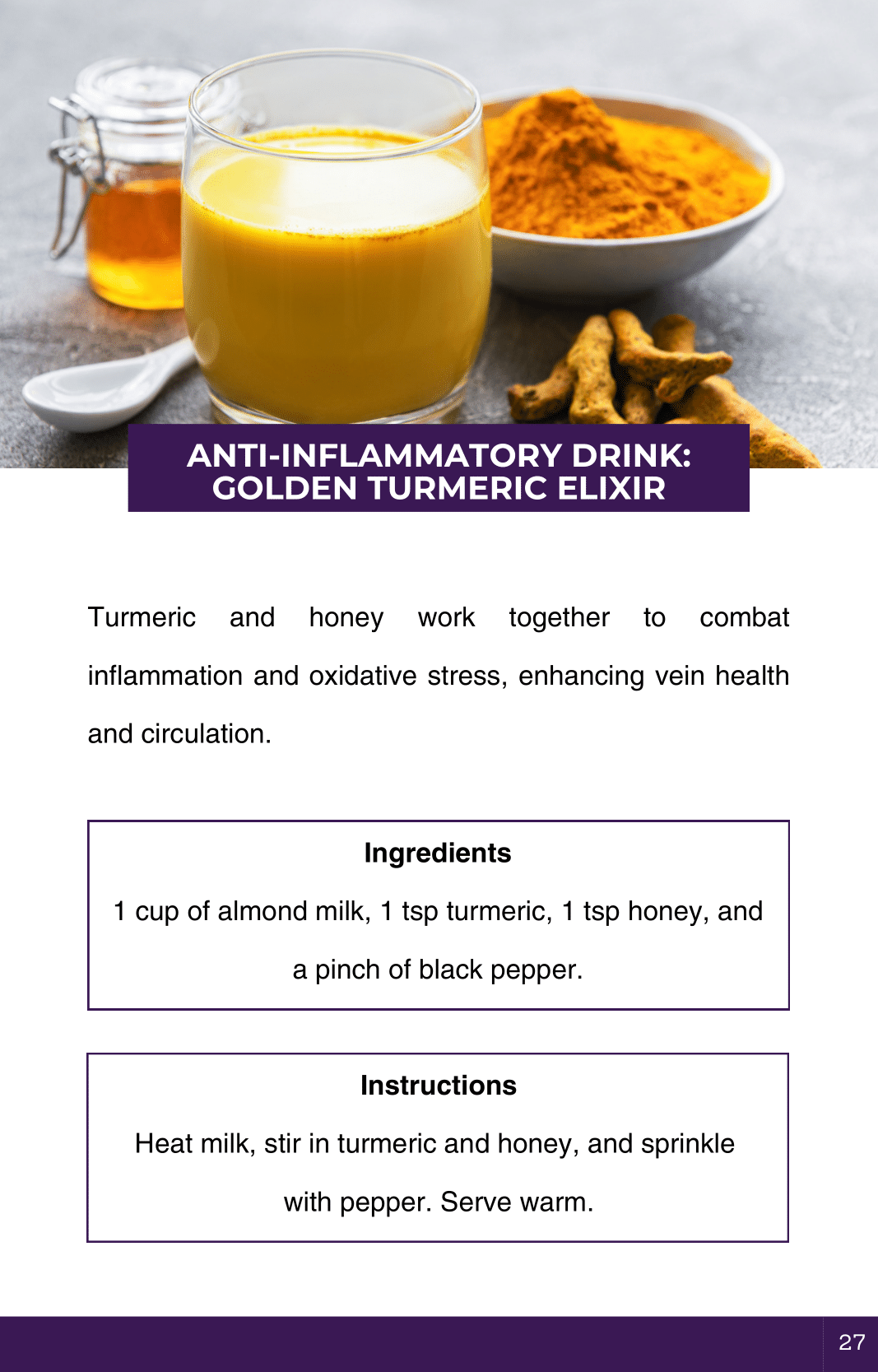 ANTI-INFLAMMATORY DRINK:
GOLDEN TURMERIC ELIXIR

Turmeric and honey work together to combat inflammation and oxidative stress, enhancing vein health and circulation.

Ingredients

1 cup of almond milk, 1 tsp turmeric, 1 tsp honey, and a pinch of black pepper.

Instructions

Heat milk, stir in turmeric and honey, and sprinkle with pepper. Serve warm.

27